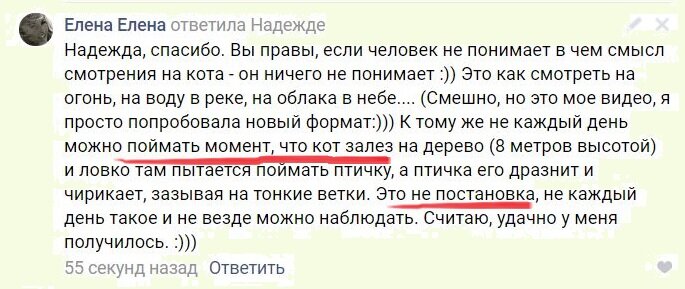 Елена Елена ответила Надежде

Надежда, спасибо. Вы правы, если человек не понимает в чем смысл смотрения на кота - он ничего не понимает :)) Это как смотреть на огонь, на воду в реке, на облака в небе.... (Смешно, но это мое видео, я просто попробовала новый формат:))) К тому же не каждый день можно поймать момент, что кот залез на дерево (8 метров высотой) и ловко там пытается поймать птичку, а птичка его дразнит и чирикает, зазывая на тонкие ветки. Это не постановка, не каждый день такое и не везде можно наблюдать. Считаю, удачно у меня получилось. :)))

55 секунд назад Ответить